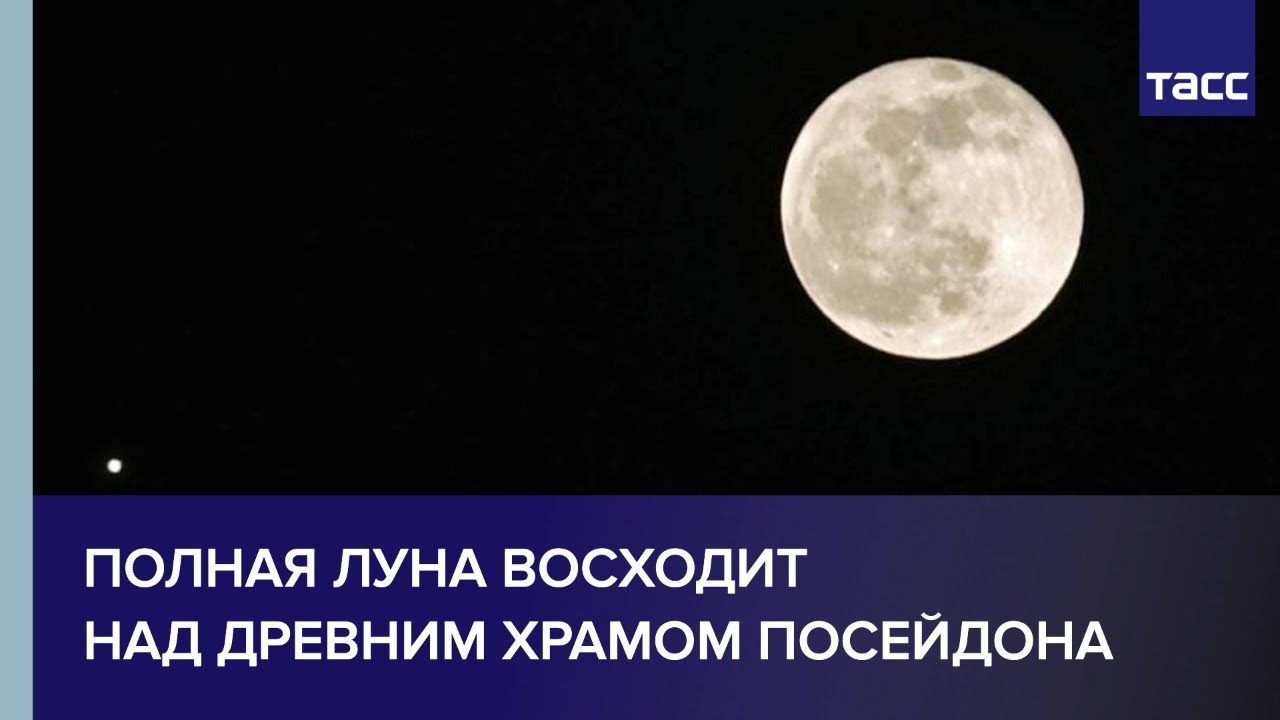 ТАСС

ПОЛНАЯ ЛУНА ВОСХОДИТ НАД ДРЕВНИМ ХРАМОМ ПОСЕЙДОНА